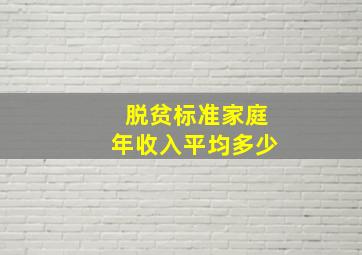 脱贫标准家庭
年收入平均多少